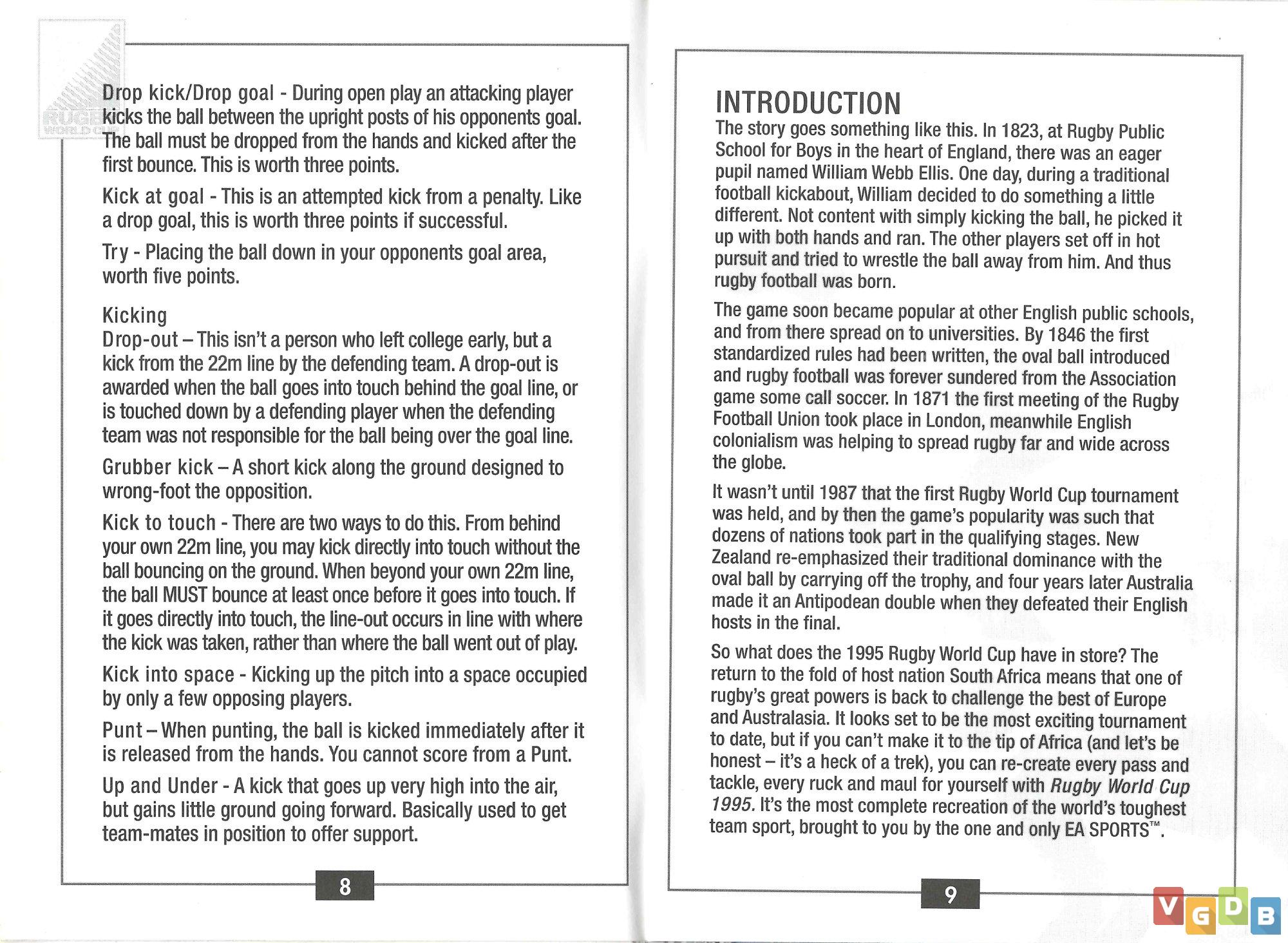 RUGBY WORLD CUP

Drop kick/Drop goal - During open play an attacking player kicks the ball between the upright posts of his opponents goal. The ball must be dropped from the hands and kicked after the first bounce. This is worth three points.

Kick at goal - This is an attempted kick from a penalty. Like a drop goal, this is worth three points if successful.

Try - Placing the ball down in your opponents goal area, worth five points.

Kicking
Drop-out – This isn't a person who left college early, but a kick from the 22m line by the defending team. A drop-out is awarded when the ball goes into touch behind the goal line, or is touched down by a defending player when the defending team was not responsible for the ball being over the goal line.

Grubber kick – A short kick along the ground designed to wrong-foot the opposition.

Kick to touch - There are two ways to do this. From behind your own 22m line, you may kick directly into touch without the ball bouncing on the ground. When beyond your own 22m line, the ball MUST bounce at least once before it goes into touch. If it goes directly into touch, the line-out occurs in line with where the kick was taken, rather than where the ball went out of play.

Kick into space - Kicking up the pitch into a space occupied by only a few opposing players.

Punt – When punting, the ball is kicked immediately after it is released from the hands. You cannot score from a Punt.

Up and Under - A kick that goes up very high into the air, but gains little ground going forward. Basically used to get team-mates in position to offer support.

8

INTRODUCTION
The story goes something like this. In 1823, at Rugby Public School for Boys in the heart of England, there was an eager pupil named William Webb Ellis. One day, during a traditional football kickabout, William decided to do something a little different. Not content with simply kicking the ball, he picked it up with both hands and ran. The other players set off in hot pursuit and tried to wrestle the ball away from him. And thus rugby football was born.

The game soon became popular at other English public schools, and from there spread on to universities. By 1846 the first standardized rules had been written, the oval ball introduced and rugby football was forever sundered from the Association game some call soccer. In 1871 the first meeting of the Rugby Football Union took place in London, meanwhile English colonialism was helping to spread rugby far and wide across the globe.

It wasn't until 1987 that the first Rugby World Cup tournament was held, and by then the game's popularity was such that dozens of nations took part in the qualifying stages. New Zealand re-emphasized their traditional dominance with the oval ball by carrying off the trophy, and four years later Australia made it an Antipodean double when they defeated their English hosts in the final.

So what does the 1995 Rugby World Cup have in store? The return to the fold of host nation South Africa means that one of rugby's great powers is back to challenge the best of Europe and Australasia. It looks set to be the most exciting tournament to date, but if you can't make it to the tip of Africa (and let's be honest – it's a heck of a trek), you can re-create every pass and tackle, every ruck and maul for yourself with Rugby World Cup 1995. It's the most complete recreation of the world's toughest team sport, brought to you by the one and only EA SPORTS™.

9

VGDB